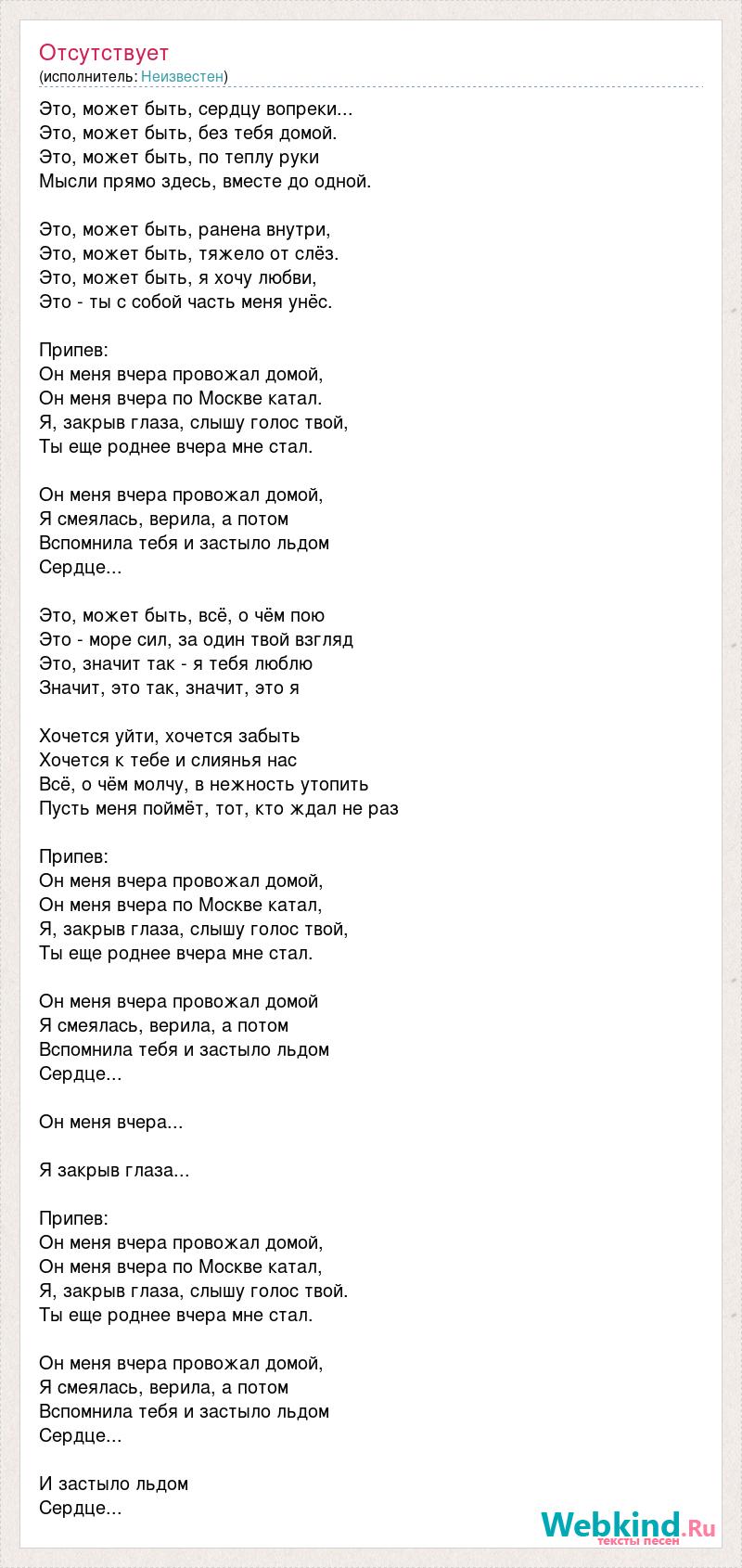 Отсутствует
(исполнитель: Неизвестен)

Это, может быть, сердцу вопреки...
Это, может быть, без тебя домой.
Это, может быть, по теплу руки
Мысли прямо здесь, вместе до одной.

Это, может быть, ранена внутри,
Это, может быть, тяжело от слёз.
Это, может быть, я хочу любви,
Это - ты с собой часть меня унёс.

Припев:
Он меня вчера провожал домой,
Он меня вчера по Москве катал.
Я, закрыв глаза, слышу голос твой,
Ты еще роднее вчера мне стал.

Он меня вчера провожал домой,
Я смеялась, верила, а потом
Вспомнила тебя и застыло льдом
Сердце...

Это, может быть, всё, о чём пою
Это - море сил, за один твой взгляд
Это, значит так - я тебя люблю
Значит, это так, значит, это я

Хочется уйти, хочется забыть
Хочется к тебе и слиянья нас
Всё, о чём молчу, в нежность утопить
Пусть меня поймёт, тот, кто ждал не раз

Припев:
Он меня вчера провожал домой,
Он меня вчера по Москве катал,
Я, закрыв глаза, слышу голос твой,
Ты еще роднее вчера мне стал.

Он меня вчера провожал домой
Я смеялась, верила, а потом
Вспомнила тебя и застыло льдом
Сердце...

Он меня вчера...

Я закрыв глаза...

Припев:
Он меня вчера провожал домой,
Он меня вчера по Москве катал,
Я, закрыв глаза, слышу голос твой.
Ты еще роднее вчера мне стал.

Он меня вчера провожал домой,
Я смеялась, верила, а потом
Вспомнила тебя и застыло льдом
Сердце...

И застыло льдом
Сердце...

Webkind.Ru
тексты песен